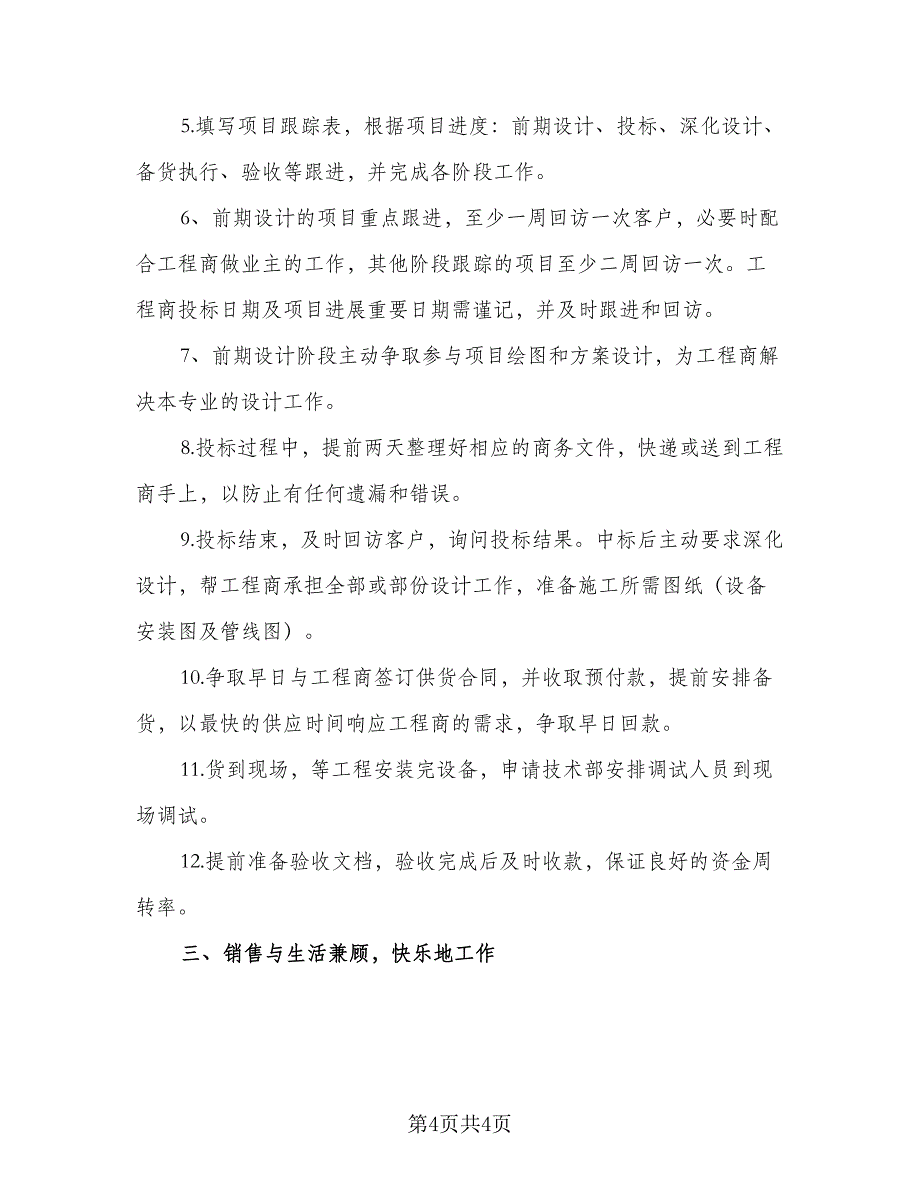 5.填写项目跟踪表，根据项目进度：前期设计、投标、深化设计、备货执行、验收等跟进，并完成各阶段工作。

6、前期设计的项目重点跟进，至少一周回访一次客户，必要时配合工程商做业主的工作，其他阶段跟踪的项目至少二周回访一次。工程商投标日期及项目进展重要日期需谨记，并及时跟进和回访。

7、前期设计阶段主动争取参与项目绘图和方案设计，为工程商解决本专业的设计工作。

8.投标过程中，提前两天整理好相应的商务文件，快递或送到工程商手上，以防止有任何遗漏和错误。

9.投标结束，及时回访客户，询问投标结果。中标后主动要求深化设计，帮工程商承担全部或部份设计工作，准备施工所需图纸（设备安装图及管线图）。

10.争取早日与工程商签订供货合同，并收取预付款，提前安排备货，以最快的供应时间响应工程商的需求，争取早日回款。

11.货到现场，等工程安装完设备，申请技术部安排调试人员到现场调试。

12.提前准备验收文档，验收完成后及时收款，保证良好的资金周转率。

三、销售与生活兼顾，快乐地工作

第4页共4页